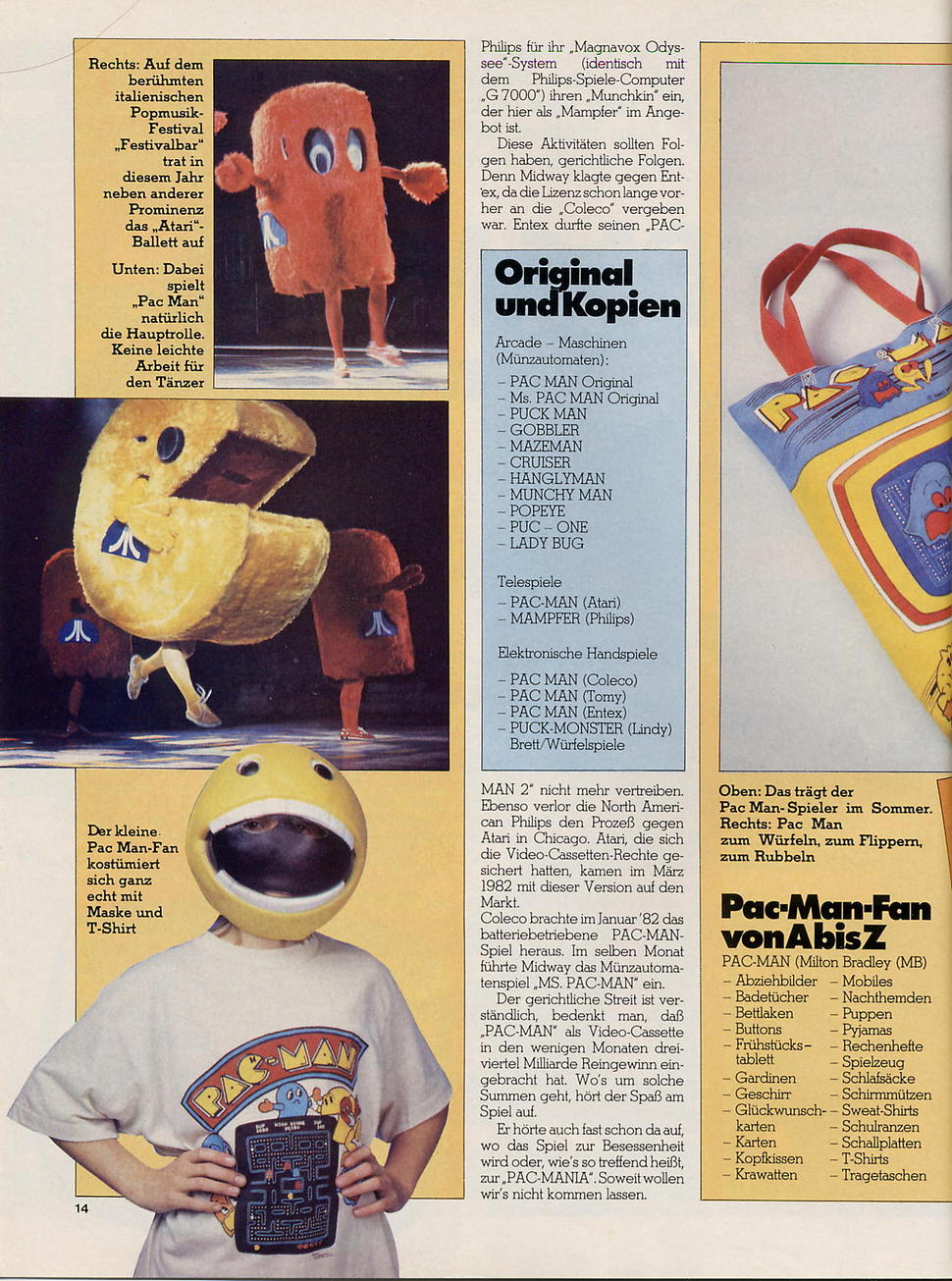 Rechts: Auf dem berühmten italienischen Popmusik-Festival „Festivalbar" trat in diesem Jahr neben anderer Prominenz das „Atari"-Ballett auf

Unten: Dabei spielt „Pac Man" natürlich die Hauptrolle. Keine leichte Arbeit für den Tänzer

Der kleine Pac Man-Fan kostümiert sich ganz echt mit Maske und T-Shirt

PAC-MAN

14

Philips für ihr „Magnavox Odyssee"-System (identisch mit dem Philips-Spiele-Computer „G 7000") ihren „Munchkin" ein, der hier als „Mampfer" im Angebot ist.

Diese Aktivitäten sollten Folgen haben, gerichtliche Folgen. Denn Midway klagte gegen Entex, da die Lizenz schon lange vorher an die „Coleco" vergeben war. Entex durfte seinen „PAC-

Original und Kopien

Arcade – Maschinen (Münzautomaten):
– PAC MAN Original
– Ms. PAC MAN Original
– PUCK MAN
– GOBBLER
– MAZEMAN
– CRUISER
– HANGLYMAN
– MUNCHY MAN
– POPEYE
– PUC – ONE
– LADY BUG

Telespiele
– PAC-MAN (Atari)
– MAMPFER (Philips)

Elektronische Handspiele
– PAC MAN (Coleco)
– PAC MAN (Tomy)
– PAC MAN (Entex)
– PUCK-MONSTER (Lindy)
Brett/Würfelspiele

MAN 2" nicht mehr vertreiben. Ebenso verlor die North American Philips den Prozeß gegen Atari in Chicago. Atari, die sich die Video-Cassetten-Rechte gesichert hatten, kamen im März 1982 mit dieser Version auf den Markt.
Coleco brachte im Januar '82 das batteriebetriebene PAC-MAN-Spiel heraus. Im selben Monat führte Midway das Münzautomatenspiel „MS. PAC-MAN" ein.

Der gerichtliche Streit ist verständlich, bedenkt man, daß „PAC-MAN" als Video-Cassette in den wenigen Monaten dreiviertel Milliarde Reingewinn eingebracht hat. Wo's um solche Summen geht, hört der Spaß am Spiel auf.

Er hörte auch fast schon da auf, wo das Spiel zur Besessenheit wird oder, wie's so treffend heißt, zur „PAC-MANIA". Soweit wollen wir's nicht kommen lassen.

PAC

Oben: Das trägt der Pac Man-Spieler im Sommer.
Rechts: Pac Man zum Würfeln, zum Flippern, zum Rubbeln

Pac-Man-Fan von A bis Z

PAC-MAN (Milton Bradley (MB)

– Abziehbilder
– Badetücher
– Bettlaken
– Buttons
– Frühstücks-tablett
– Gardinen
– Geschirr
– Glückwunsch-karten
– Karten
– Kopfkissen
– Krawatten
– Mobiles
– Nachthemden
– Puppen
– Pyjamas
– Rechenhefte
– Spielzeug
– Schlafsäcke
– Schirmmützen
– Sweat-Shirts
– Schulranzen
– Schallplatten
– T-Shirts
– Tragetaschen